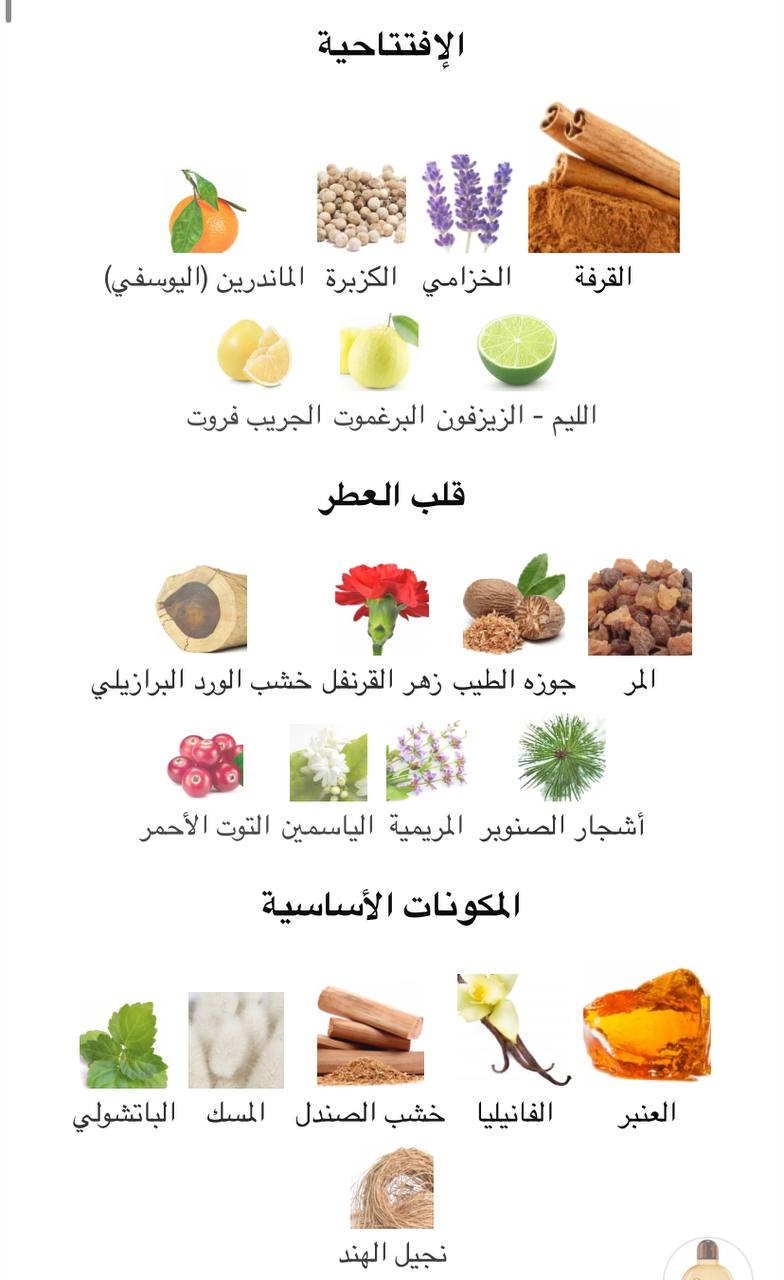 الإفتتاحية

القرفة الخزامي الكزبرة الماندرين (اليوسفي)

الليم - الزيزفون البرغموت الجريب فروت

قلب العطر

المر جوزه الطيب زهر القرنفل خشب الورد البرازيلي

أشجار الصنوبر المريمية الياسمين التوت الأحمر

المكونات الأساسية

العنبر الفانيليا خشب الصندل المسك الباتشولي

نجيل الهند